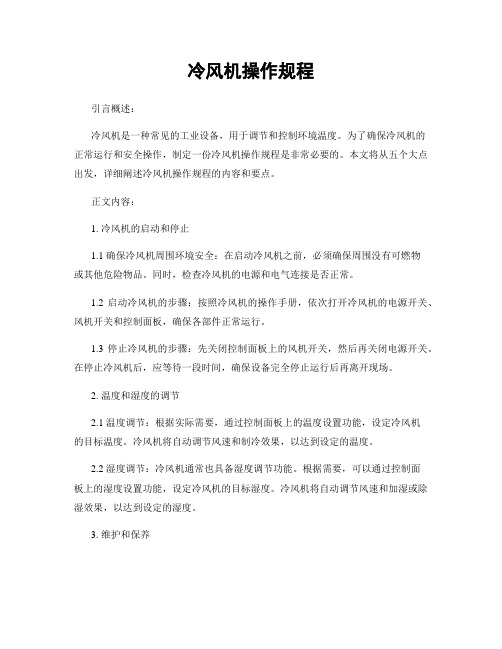 冷风机操作规程

引言概述：

冷风机是一种常见的工业设备，用于调节和控制环境温度。为了确保冷风机的正常运行和安全操作，制定一份冷风机操作规程是非常必要的。本文将从五个大点出发，详细阐述冷风机操作规程的内容和要点。

正文内容：

1. 冷风机的启动和停止

1.1 确保冷风机周围环境安全：在启动冷风机之前，必须确保周围没有可燃物或其他危险物品。同时，检查冷风机的电源和电气连接是否正常。

1.2 启动冷风机的步骤：按照冷风机的操作手册，依次打开冷风机的电源开关、风机开关和控制面板，确保各部件正常运行。

1.3 停止冷风机的步骤：先关闭控制面板上的风机开关，然后再关闭电源开关。在停止冷风机后，应等待一段时间，确保设备完全停止运行后再离开现场。

2. 温度和湿度的调节

2.1 温度调节：根据实际需要，通过控制面板上的温度设置功能，设定冷风机的目标温度。冷风机将自动调节风速和制冷效果，以达到设定的温度。

2.2 湿度调节：冷风机通常也具备湿度调节功能。根据需要，可以通过控制面板上的湿度设置功能，设定冷风机的目标湿度。冷风机将自动调节风速和加湿或除湿效果，以达到设定的湿度。

3. 维护和保养